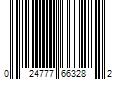 0 24777 66328 2